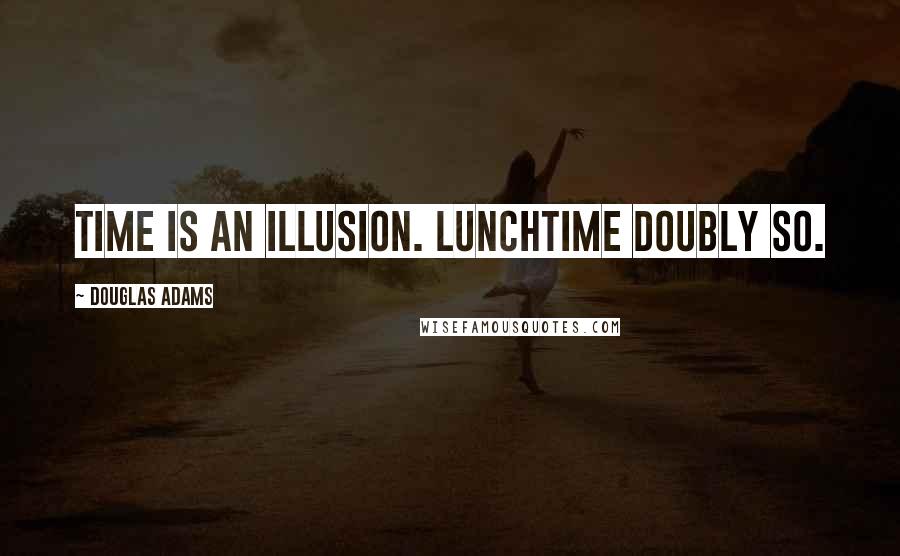 TIME IS AN ILLUSION. LUNCHTIME DOUBLY SO.

~ DOUGLAS ADAMS

WISEFAMOUSQUOTES.COM